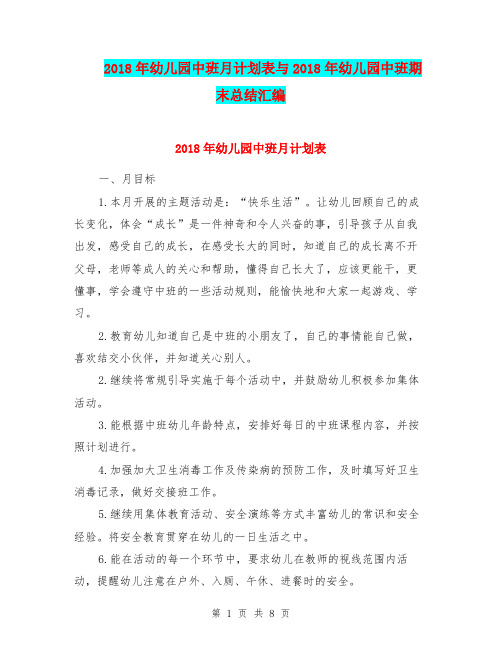 2018年幼儿园中班月计划表与2018年幼儿园中班期末总结汇编

2018年幼儿园中班月计划表

一、月目标

1.本月开展的主题活动是：“快乐生活”。让幼儿回顾自己的成长变化，体会“成长”是一件神奇和令人兴奋的事，引导孩子从自我出发，感受自己的成长，在感受长大的同时，知道自己的成长离不开父母，老师等成人的关心和帮助，懂得自己长大了，应该更能干，更懂事，学会遵守中班的一些活动规则，能愉快地和大家一起游戏、学习。

2.教育幼儿知道自己是中班的小朋友了，自己的事情能自己做，喜欢结交小伙伴，并知道关心别人。

2.继续将常规引导实施于每个活动中，并鼓励幼儿积极参加集体活动。

3.能根据中班幼儿年龄特点，安排好每日的中班课程内容，并按照计划进行。

4.加强加大卫生消毒工作及传染病的预防工作，及时填写好卫生消毒记录，做好交接班工作。

5.继续用集体教育活动、安全演练等方式丰富幼儿的常识和安全经验。将安全教育贯穿在幼儿的一日生活之中。

6.能在活动的每一个环节中，要求幼儿在教师的视线范围内活动，提醒幼儿注意在户外、入厕、午休、进餐时的安全。

第 1 页 共 8 页